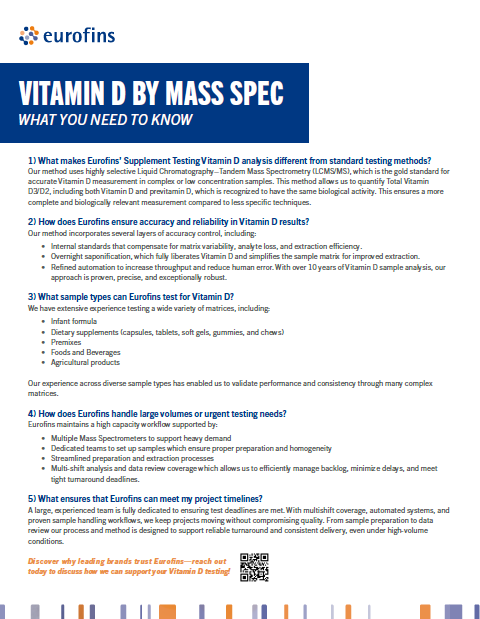 eurofins

VITAMIN D BY MASS SPEC
WHAT YOU NEED TO KNOW

1) What makes Eurofins' Supplement Testing Vitamin D analysis different from standard testing methods?
Our method uses highly selective Liquid Chromatography—Tandem Mass Spectrometry (LCMS/MS), which is the gold standard for accurate Vitamin D measurement in complex or low concentration samples. This method allows us to quantify Total Vitamin D3/D2, including both Vitamin D and previtamin D, which is recognized to have the same biological activity. This ensures a more complete and biologically relevant measurement compared to less specific techniques.

2) How does Eurofins ensure accuracy and reliability in Vitamin D results?
Our method incorporates several layers of accuracy control, including:
• Internal standards that compensate for matrix variability, analyte loss, and extraction efficiency.
• Overnight saponification, which fully liberates Vitamin D and simplifies the sample matrix for improved extraction.
• Refined automation to increase throughput and reduce human error. With over 10 years of Vitamin D sample analysis, our approach is proven, precise, and exceptionally robust.

3) What sample types can Eurofins test for Vitamin D?
We have extensive experience testing a wide variety of matrices, including:
• Infant formula
• Dietary supplements (capsules, tablets, soft gels, gummies, and chews)
• Premixes
• Foods and Beverages
• Agricultural products

Our experience across diverse sample types has enabled us to validate performance and consistency through many complex matrices.

4) How does Eurofins handle large volumes or urgent testing needs?
Eurofins maintains a high capacity workflow supported by:
• Multiple Mass Spectrometers to support heavy demand
• Dedicated teams to set up samples which ensure proper preparation and homogeneity
• Streamlined preparation and extraction processes
• Multi-shift analysis and data review coverage which allows us to efficiently manage backlog, minimize delays, and meet tight turnaround deadlines.

5) What ensures that Eurofins can meet my project timelines?
A large, experienced team is fully dedicated to ensuring test deadlines are met. With multishift coverage, automated systems, and proven sample handling workflows, we keep projects moving without compromising quality. From sample preparation to data review our process and method is designed to support reliable turnaround and consistent delivery, even under high-volume conditions.

Discover why leading brands trust Eurofins—reach out today to discuss how we can support your Vitamin D testing!